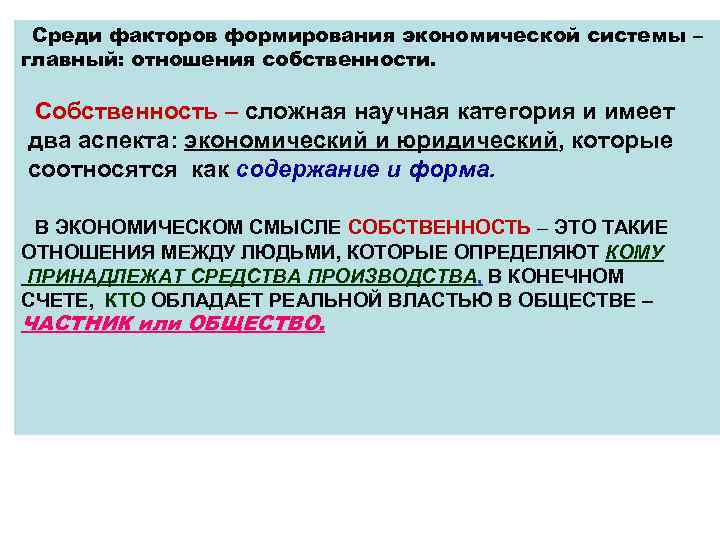 Среди факторов формирования экономической системы – главный: отношения собственности.

Собственность – сложная научная категория и имеет два аспекта: экономический и юридический, которые соотносятся как содержание и форма.

В ЭКОНОМИЧЕСКОМ СМЫСЛЕ СОБСТВЕННОСТЬ – ЭТО ТАКИЕ ОТНОШЕНИЯ МЕЖДУ ЛЮДЬМИ, КОТОРЫЕ ОПРЕДЕЛЯЮТ КОМУ ПРИНАДЛЕЖАТ СРЕДСТВА ПРОИЗВОДСТВА, В КОНЕЧНОМ СЧЕТЕ, КТО ОБЛАДАЕТ РЕАЛЬНОЙ ВЛАСТЬЮ В ОБЩЕСТВЕ – ЧАСТНИК или ОБЩЕСТВО.